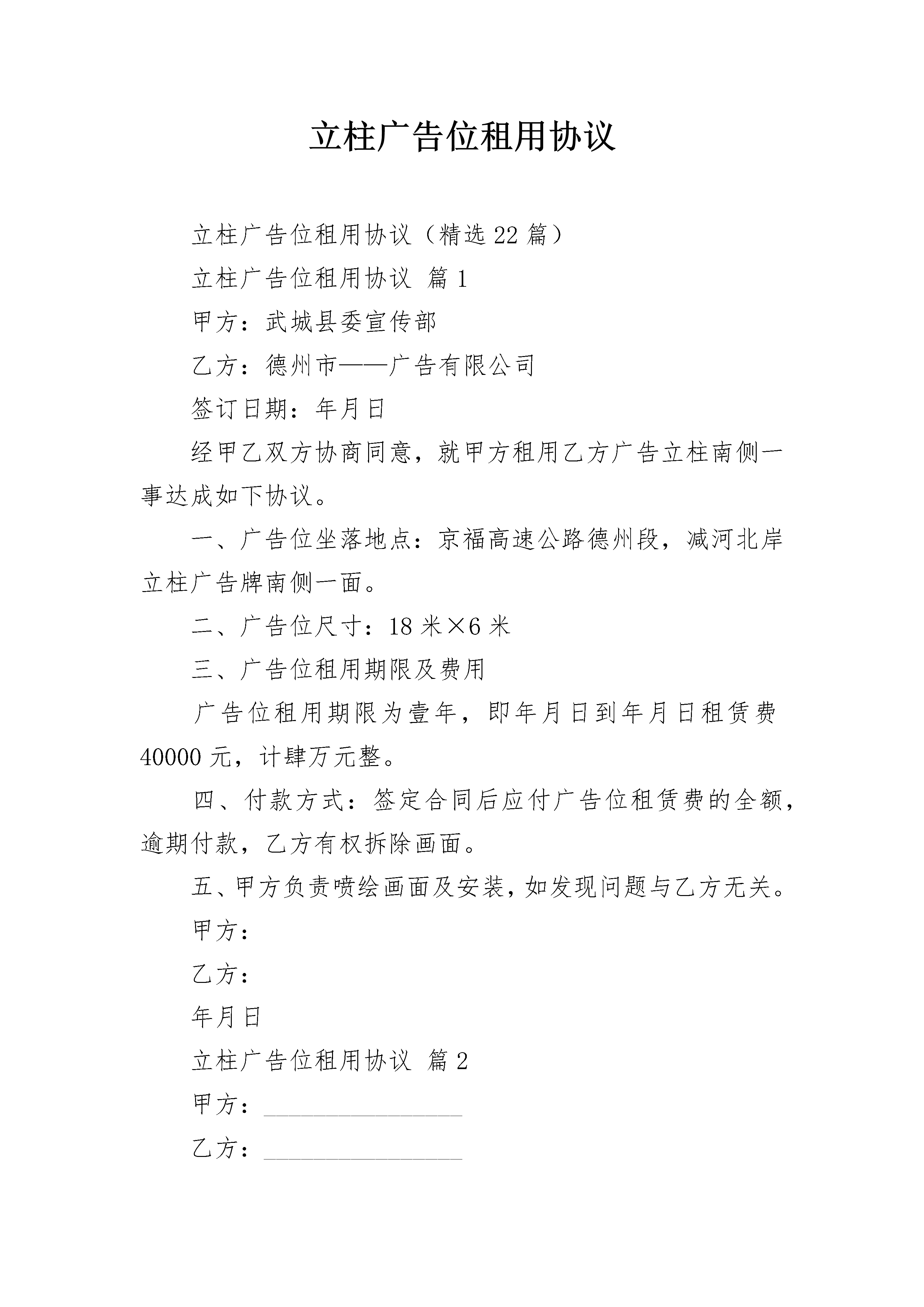 立柱广告位租用协议

立柱广告位租用协议（精选22篇）

立柱广告位租用协议 篇1

甲方：武城县委宣传部

乙方：德州市——广告有限公司

签订日期：年月日

经甲乙双方协商同意，就甲方租用乙方广告立柱南侧一事达成如下协议。

一、广告位坐落地点：京福高速公路德州段，减河北岸立柱广告牌南侧一面。

二、广告位尺寸：18米×6米

三、广告位租用期限及费用

广告位租用期限为壹年，即年月日到年月日租赁费40000元，计肆万元整。

四、付款方式：签定合同后应付广告位租赁费的全额，逾期付款，乙方有权拆除画面。

五、甲方负责喷绘画面及安装，如发现问题与乙方无关。

甲方：

乙方：

年月日

立柱广告位租用协议 篇2

甲方：________________

乙方：________________